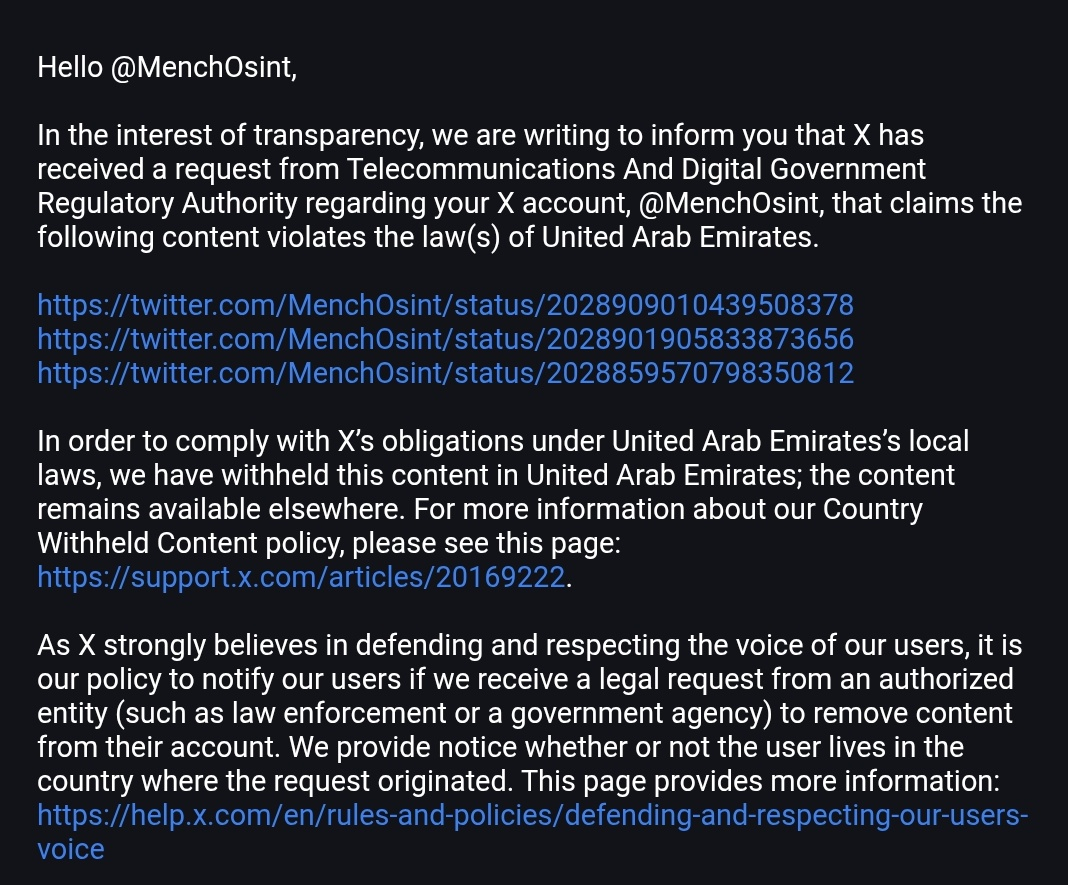 Hello @MenchOsint,

In the interest of transparency, we are writing to inform you that X has received a request from Telecommunications And Digital Government Regulatory Authority regarding your X account, @MenchOsint, that claims the following content violates the law(s) of United Arab Emirates.

https://twitter.com/MenchOsint/status/2028909010439508378
https://twitter.com/MenchOsint/status/2028901905833873656
https://twitter.com/MenchOsint/status/2028859570798350812

In order to comply with X's obligations under United Arab Emirates's local laws, we have withheld this content in United Arab Emirates; the content remains available elsewhere. For more information about our Country Withheld Content policy, please see this page: https://support.x.com/articles/20169222.

As X strongly believes in defending and respecting the voice of our users, it is our policy to notify our users if we receive a legal request from an authorized entity (such as law enforcement or a government agency) to remove content from their account. We provide notice whether or not the user lives in the country where the request originated. This page provides more information: https://help.x.com/en/rules-and-policies/defending-and-respecting-our-users-voice